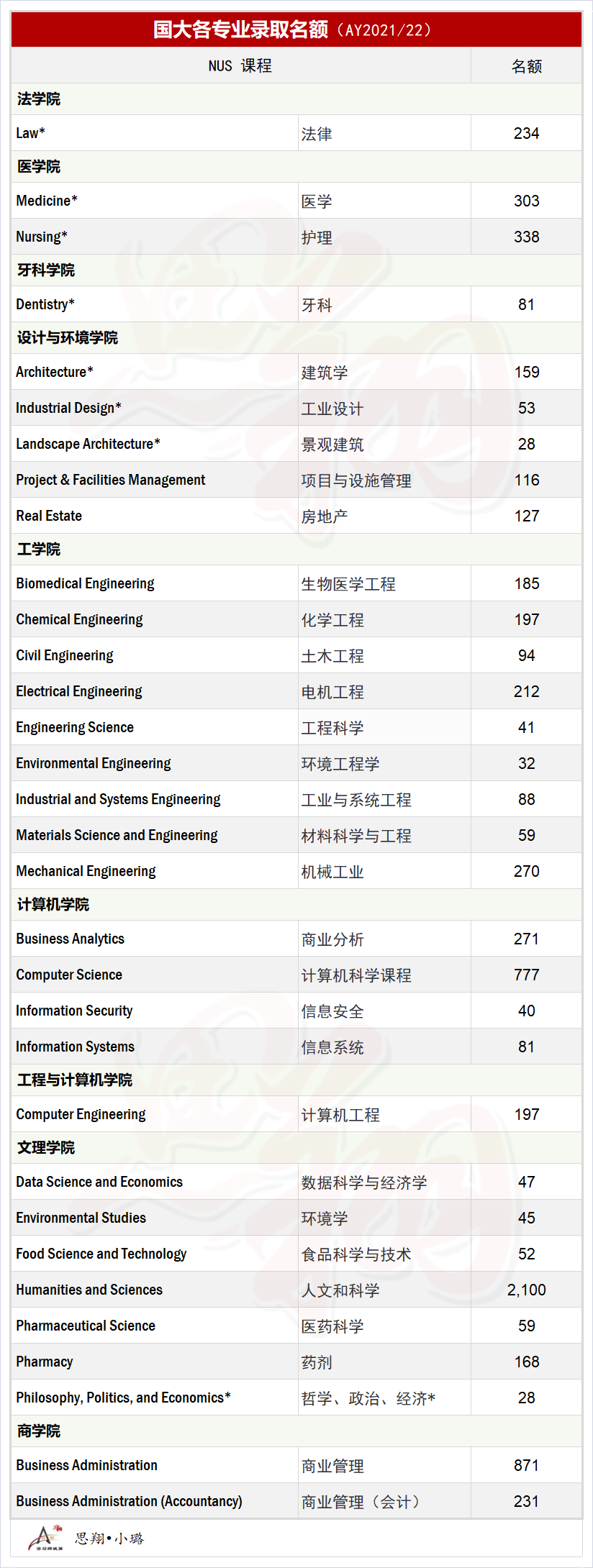 国大各专业录取名额（AY2021/22）

| NUS 课程 | | 名额 |
|---|---|---|
| 法学院 | | |
| Law* | 法律 | 234 |
| 医学院 | | |
| Medicine* | 医学 | 303 |
| Nursing* | 护理 | 338 |
| 牙科学院 | | |
| Dentistry* | 牙科 | 81 |
| 设计与环境学院 | | |
| Architecture* | 建筑学 | 159 |
| Industrial Design* | 工业设计 | 53 |
| Landscape Architecture* | 景观建筑 | 28 |
| Project & Facilities Management | 项目与设施管理 | 116 |
| Real Estate | 房地产 | 127 |
| 工学院 | | |
| Biomedical Engineering | 生物医学工程 | 185 |
| Chemical Engineering | 化学工程 | 197 |
| Civil Engineering | 土木工程 | 94 |
| Electrical Engineering | 电机工程 | 212 |
| Engineering Science | 工程科学 | 41 |
| Environmental Engineering | 环境工程学 | 32 |
| Industrial and Systems Engineering | 工业与系统工程 | 88 |
| Materials Science and Engineering | 材料科学与工程 | 59 |
| Mechanical Engineering | 机械工业 | 270 |
| 计算机学院 | | |
| Business Analytics | 商业分析 | 271 |
| Computer Science | 计算机科学课程 | 777 |
| Information Security | 信息安全 | 40 |
| Information Systems | 信息系统 | 81 |
| 工程与计算机学院 | | |
| Computer Engineering | 计算机工程 | 197 |
| 文理学院 | | |
| Data Science and Economics | 数据科学与经济学 | 47 |
| Environmental Studies | 环境学 | 45 |
| Food Science and Technology | 食品科学与技术 | 52 |
| Humanities and Sciences | 人文和科学 | 2,100 |
| Pharmaceutical Science | 医药科学 | 59 |
| Pharmacy | 药剂 | 168 |
| Philosophy, Politics, and Economics* | 哲学、政治、经济* | 28 |
| 商学院 | | |
| Business Administration | 商业管理 | 871 |
| Business Administration (Accountancy) | 商业管理（会计） | 231 |

思翔•小璐